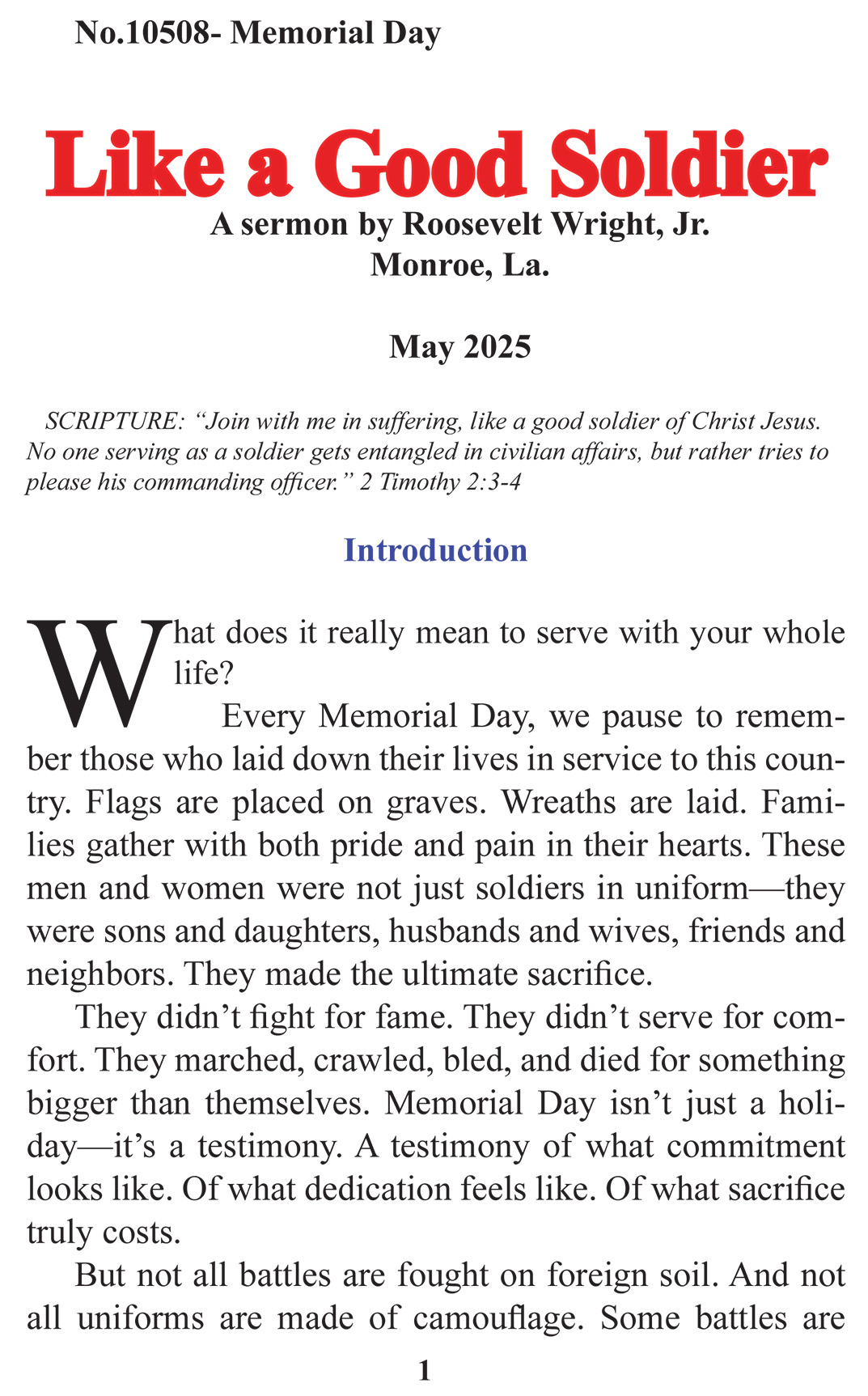 No.10508- Memorial Day

Like a Good Soldier

A sermon by Roosevelt Wright, Jr.
Monroe, La.

May 2025

SCRIPTURE: “Join with me in suffering, like a good soldier of Christ Jesus. No one serving as a soldier gets entangled in civilian affairs, but rather tries to please his commanding officer.” 2 Timothy 2:3-4

Introduction

What does it really mean to serve with your whole life?

Every Memorial Day, we pause to remember those who laid down their lives in service to this country. Flags are placed on graves. Wreaths are laid. Families gather with both pride and pain in their hearts. These men and women were not just soldiers in uniform—they were sons and daughters, husbands and wives, friends and neighbors. They made the ultimate sacrifice.

They didn’t fight for fame. They didn’t serve for comfort. They marched, crawled, bled, and died for something bigger than themselves. Memorial Day isn’t just a holiday—it’s a testimony. A testimony of what commitment looks like. Of what dedication feels like. Of what sacrifice truly costs.

But not all battles are fought on foreign soil. And not all uniforms are made of camouflage. Some battles are

1